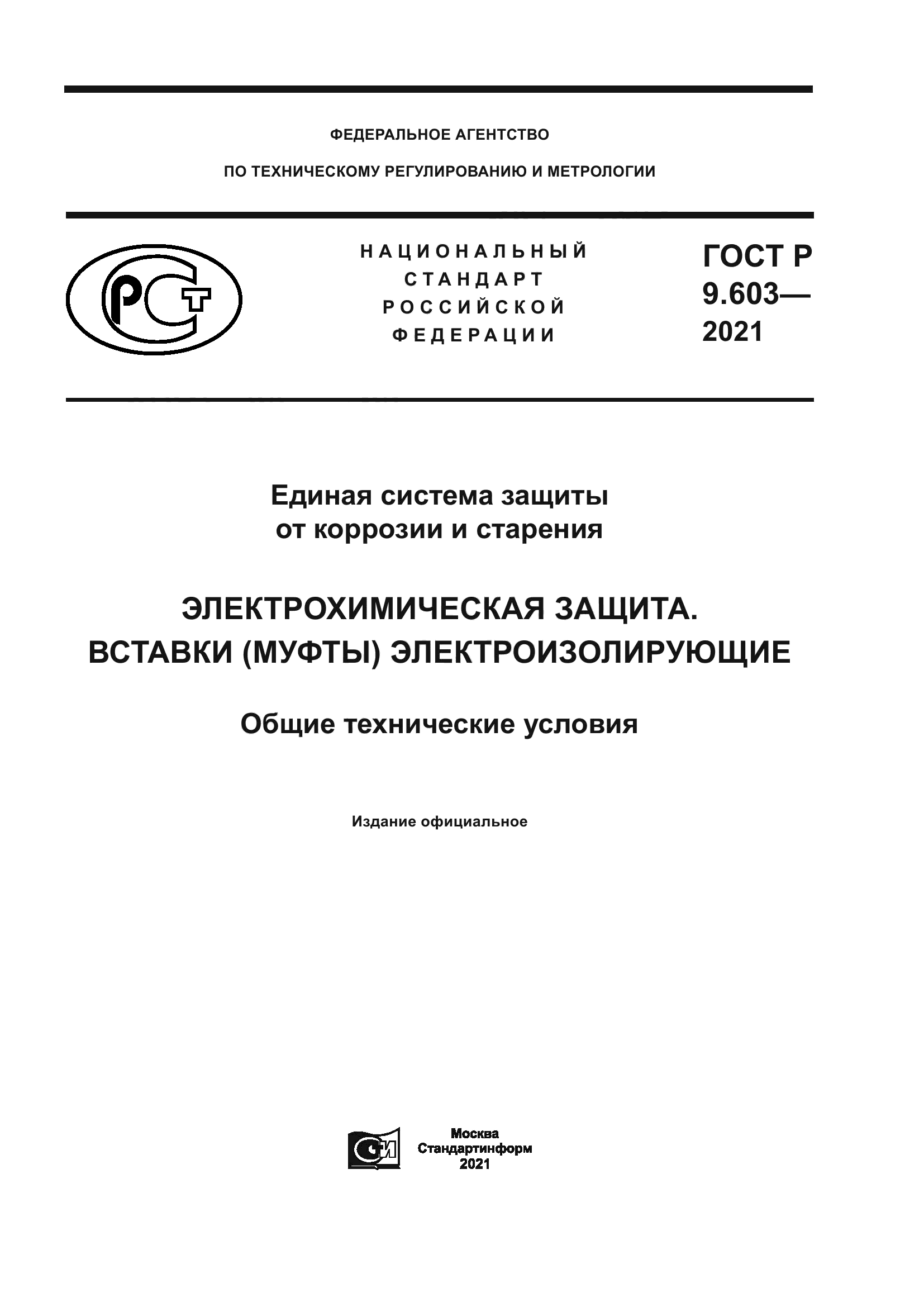 ФЕДЕРАЛЬНОЕ АГЕНТСТВО

ПО ТЕХНИЧЕСКОМУ РЕГУЛИРОВАНИЮ И МЕТРОЛОГИИ

РСТ

НАЦИОНАЛЬНЫЙ СТАНДАРТ РОССИЙСКОЙ ФЕДЕРАЦИИ

ГОСТ Р 9.603— 2021

Единая система защиты от коррозии и старения

ЭЛЕКТРОХИМИЧЕСКАЯ ЗАЩИТА. ВСТАВКИ (МУФТЫ) ЭЛЕКТРОИЗОЛИРУЮЩИЕ

Общие технические условия

Издание официальное

СИ

Москва
Стандартинформ
2021